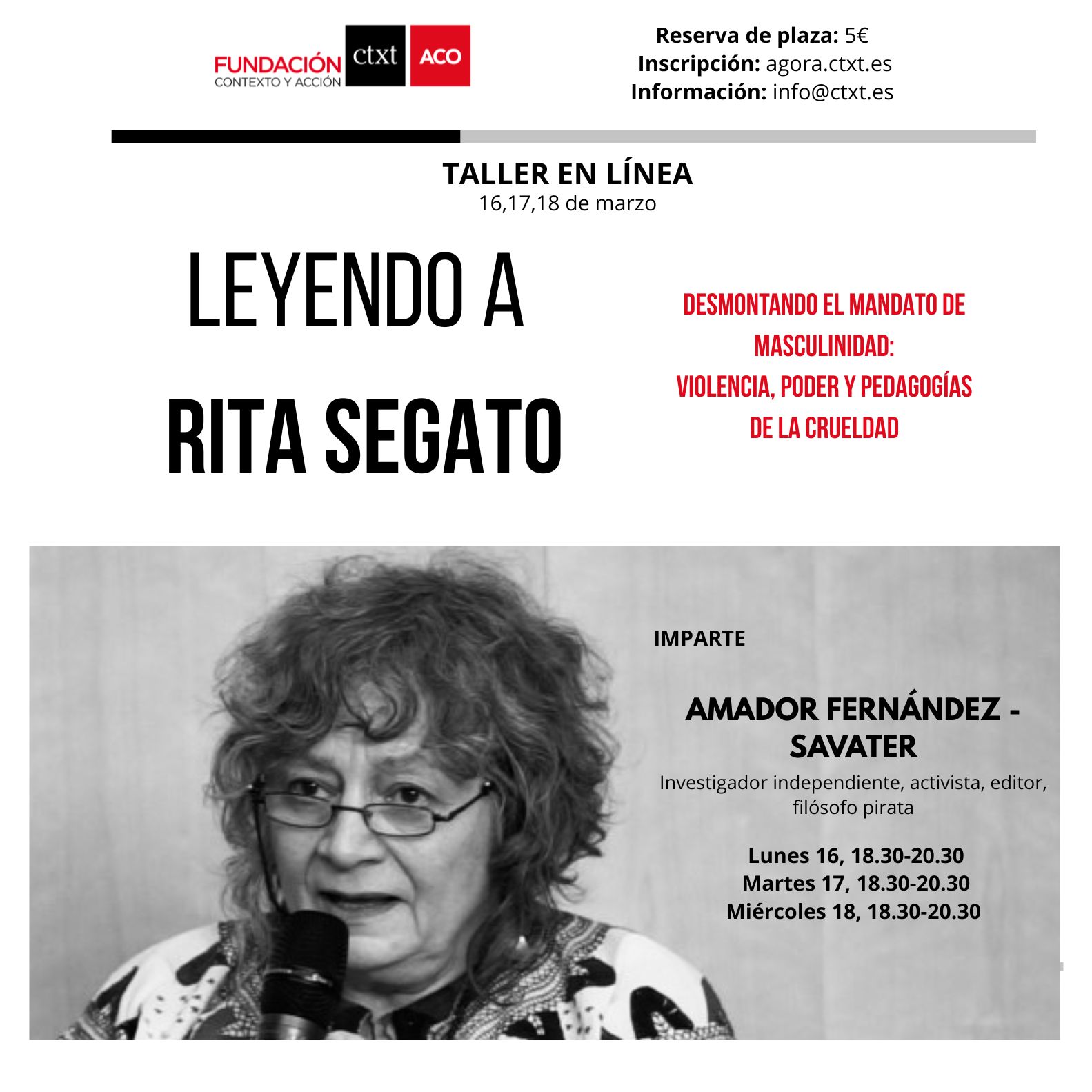 FUNDACIÓN CONTEXTO Y ACCIÓN ctxt ACO

Reserva de plaza: 5€
Inscripción: agora.ctxt.es
Información: info@ctxt.es

TALLER EN LÍNEA
16,17,18 de marzo

LEYENDO A RITA SEGATO

DESMONTANDO EL MANDATO DE MASCULINIDAD: VIOLENCIA, PODER Y PEDAGOGÍAS DE LA CRUELDAD

IMPARTE

AMADOR FERNÁNDEZ - SAVATER
Investigador independiente, activista, editor, filósofo pirata

Lunes 16, 18.30-20.30
Martes 17, 18.30-20.30
Miércoles 18, 18.30-20.30